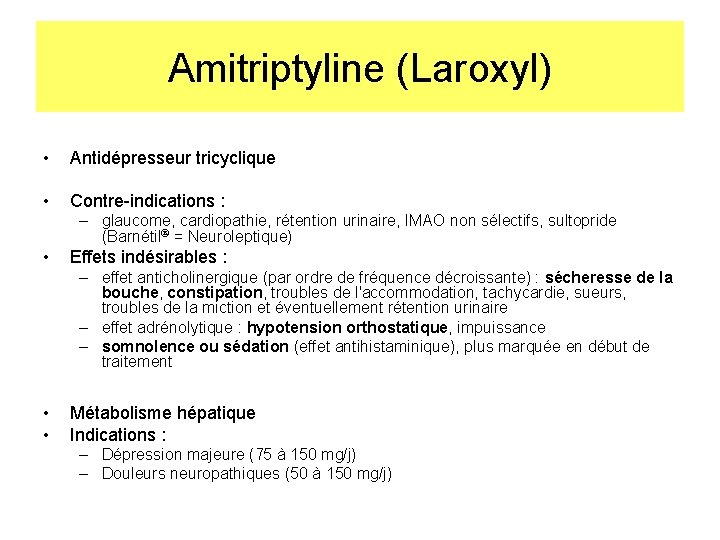 Amitriptyline (Laroxyl)

• Antidépresseur tricyclique

• Contre-indications :
– glaucome, cardiopathie, rétention urinaire, IMAO non sélectifs, sultopride (Barnétil® = Neuroleptique)

• Effets indésirables :
– effet anticholinergique (par ordre de fréquence décroissante) : sécheresse de la bouche, constipation, troubles de l'accommodation, tachycardie, sueurs, troubles de la miction et éventuellement rétention urinaire
– effet adrénolytique : hypotension orthostatique, impuissance
– somnolence ou sédation (effet antihistaminique), plus marquée en début de traitement

• Métabolisme hépatique
• Indications :
– Dépression majeure (75 à 150 mg/j)
– Douleurs neuropathiques (50 à 150 mg/j)